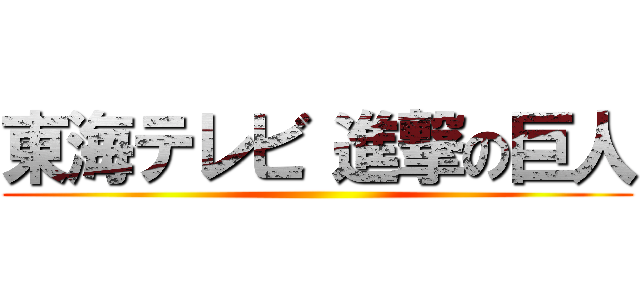 東海テレビ 進撃の巨人